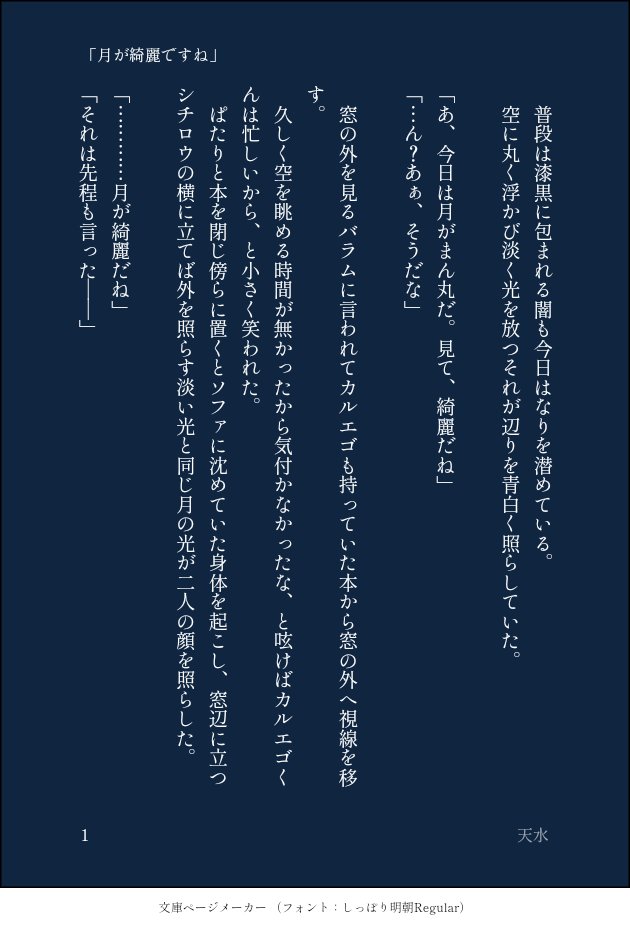 「月が綺麗ですね」

普段は漆黒に包まれる闇も今日はなりを潜めている。
空に丸く浮かび淡く光を放つそれが辺りを青白く照らしていた。

「あ、今日は月がまん丸だ。見て、綺麗だね」
「…ん?あぁ、そうだな」

窓の外を見るバラムに言われてカルエゴも持っていた本から窓の外へ視線を移す。

久しく空を眺める時間が無かったから気付かなかったな、と呟けばカルエゴくんは忙しいから、と小さく笑われた。

ぱたりと本を閉じ傍らに置くとソファに沈めていた身体を起こし、窓辺に立つシチロウの横に立てば外を照らす淡い光と同じ月の光が二人の顔を照らした。

「…………月が綺麗だね」
「それは先程も言った――」

1
天水

文庫ページメーカー (フォント:しっぽり明朝Regular)